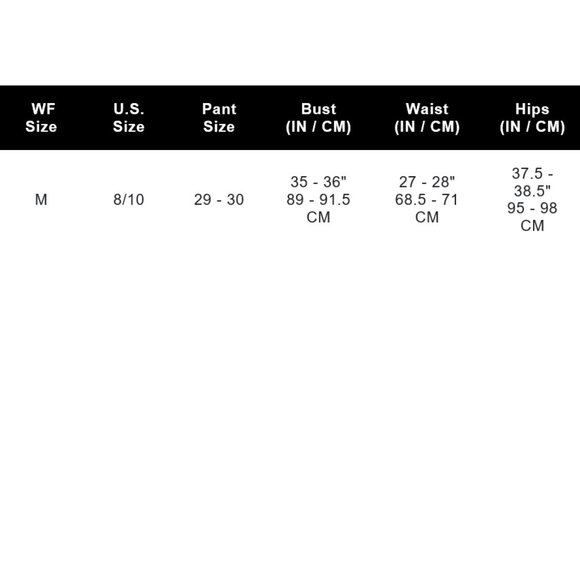 | WF Size | U.S. Size | Pant Size | Bust (IN / CM) | Waist (IN / CM) | Hips (IN / CM) |
|---|---|---|---|---|---|
| M | 8/10 | 29 - 30 | 35 - 36" 89 - 91.5 CM | 27 - 28" 68.5 - 71 CM | 37.5 - 38.5" 95 - 98 CM |